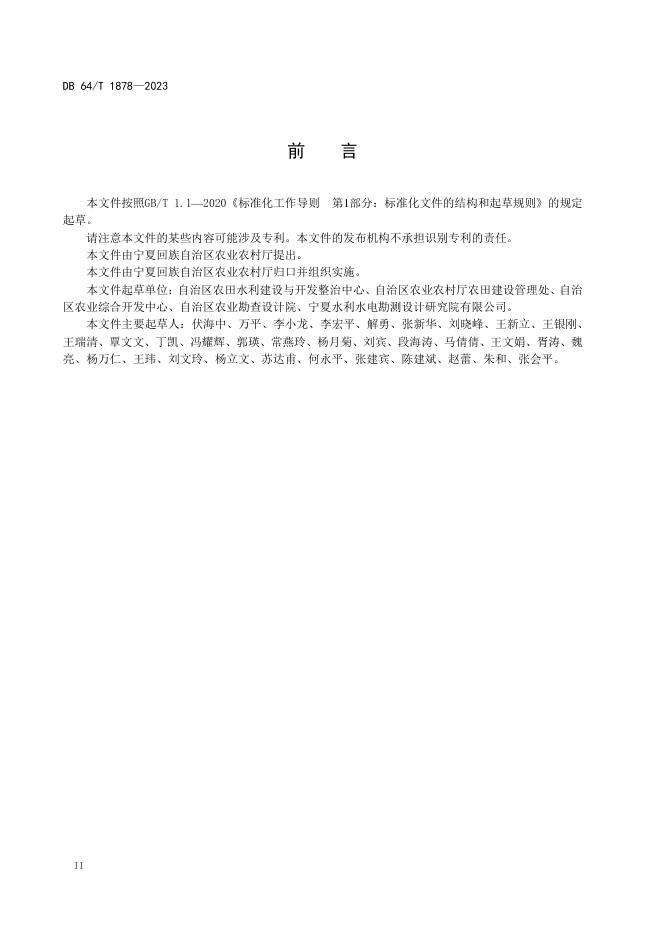 DB 64/T 1878—2023

前 言

本文件按照GB/T 1.1—2020《标准化工作导则 第1部分：标准化文件的结构和起草规则》的规定起草。

请注意本文件的某些内容可能涉及专利。本文件的发布机构不承担识别专利的责任。

本文件由宁夏回族自治区农业农村厅提出。

本文件由宁夏回族自治区农业农村厅归口并组织实施。

本文件起草单位：自治区农田水利建设与开发整治中心、自治区农业农村厅农田建设管理处、自治区农业综合开发中心、自治区农业勘查设计院、宁夏水利水电勘测设计研究院有限公司。

本文件主要起草人：伏海中、万平、李小龙、李宏平、解勇、张新华、刘晓峰、王新立、王银刚、王瑞清、覃文文、丁凯、冯耀辉、郭瑛、常燕玲、杨月菊、刘宾、段海涛、马倩倩、王文娟、胥涛、魏亮、杨万仁、王玮、刘文玲、杨立文、苏达甫、何永平、张建宾、陈建斌、赵蕾、朱和、张会平。

II